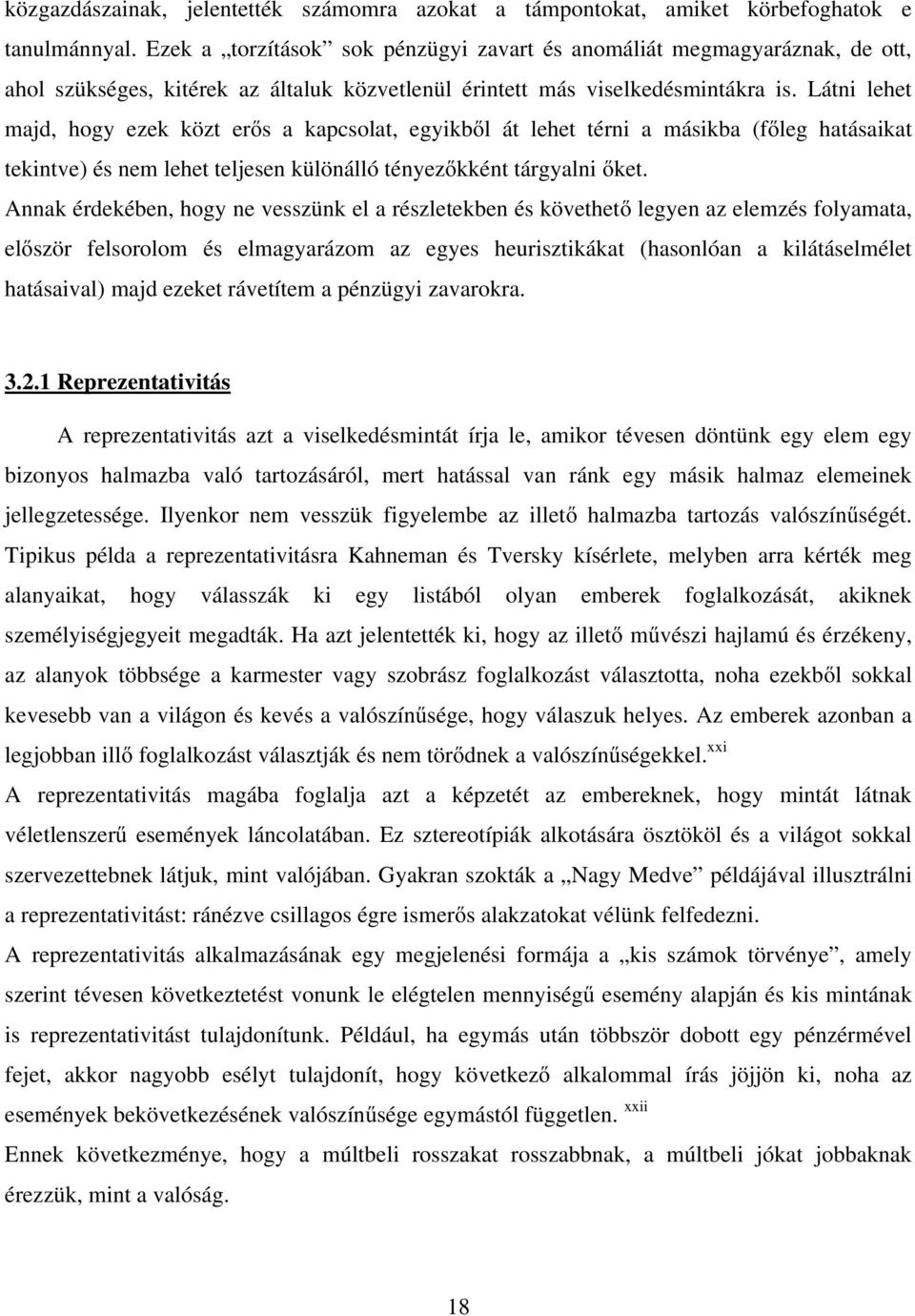 közgazdászainak, jelentették számomra azokat a támpontokat, amiket körbefoghatok e tanulmánnyal. Ezek a „torzítások” sok pénzügyi zavart és anomáliát megmagyaráznak, de ott, ahol szükséges, kitérek az általuk közvetlenül érintett más viselkedésmintákra is. Látni lehet majd, hogy ezek közt erős a kapcsolat, egyikből át lehet térni a másikba (főleg hatásaikat tekintve) és nem lehet teljesen különálló tényezőkként tárgyalni őket.

Annak érdekében, hogy ne vesszünk el a részletekben és követhető legyen az elemzés folyamata, először felsorolom és elmagyarázom az egyes heurisztikákat (hasonlóan a kilátáselmélet hatásaival) majd ezeket rávetítem a pénzügyi zavarokra.

3.2.1 Reprezentativitás

A reprezentativitás azt a viselkedésmintát írja le, amikor tévesen döntünk egy elem egy bizonyos halmazba való tartozásáról, mert hatással van ránk egy másik halmaz elemeinek jellegzetessége. Ilyenkor nem vesszük figyelembe az illető halmazba tartozás valószínűségét. Tipikus példa a reprezentativitásra Kahneman és Tversky kísérlete, melyben arra kérték meg alanyaikat, hogy válasszák ki egy listából olyan emberek foglalkozását, akiknek személyiségjegyeit megadták. Ha azt jelentették ki, hogy az illető művészi hajlamú és érzékeny, az alanyok többsége a karmester vagy szobrász foglalkozást választotta, noha ezekből sokkal kevesebb van a világon és kevés a valószínűsége, hogy válaszuk helyes. Az emberek azonban a legjobban illő foglalkozást választják és nem törődnek a valószínűségekkel.$^{xxi}$

A reprezentativitás magába foglalja azt a képzetét az embereknek, hogy mintát látnak véletlenszerű események láncolatában. Ez sztereotípiák alkotására ösztököl és a világot sokkal szervezettebnek látjuk, mint valójában. Gyakran szokták a „Nagy Medve” példájával illusztrálni a reprezentativitást: ránézve csillagos égre ismerős alakzatokat vélünk felfedezni.

A reprezentativitás alkalmazásának egy megjelenési formája a „kis számok törvénye”, amely szerint tévesen következtetést vonunk le elégtelen mennyiségű esemény alapján és kis mintának is reprezentativitást tulajdonítunk. Például, ha egymás után többször dobott egy pénzérmével fejet, akkor nagyobb esélyt tulajdonít, hogy következő alkalommal írás jöjjön ki, noha az események bekövetkezésének valószínűsége egymástól független. $^{xxii}$

Ennek következménye, hogy a múltbeli rosszakat rosszabbnak, a múltbeli jókat jobbaknak érezzük, mint a valóság.

18